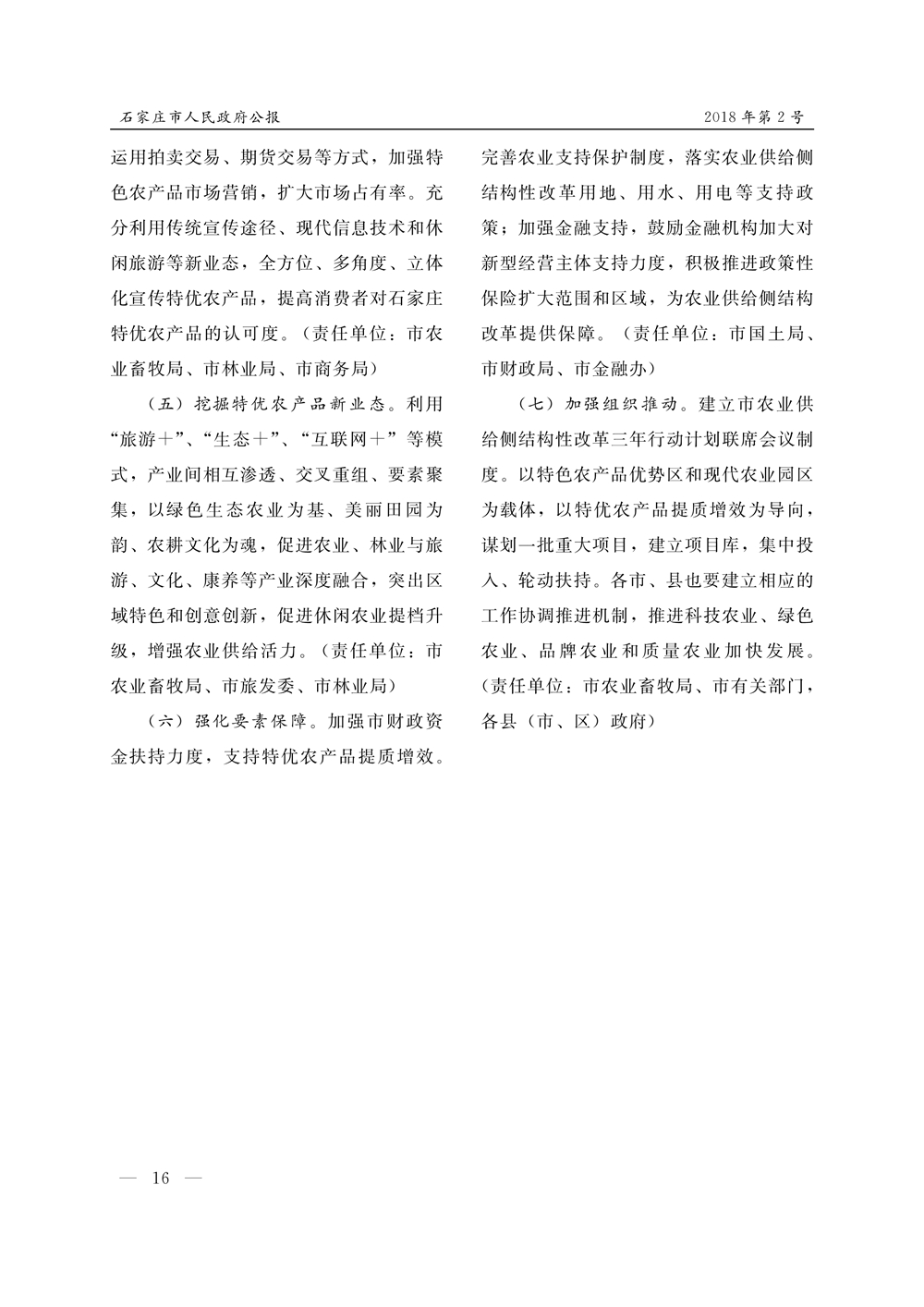 石家庄市人民政府公报

2018年第2号

运用拍卖交易、期货交易等方式，加强特色农产品市场营销，扩大市场占有率。充分利用传统宣传途径、现代信息技术和休闲旅游等新业态，全方位、多角度、立体化宣传特优农产品，提高消费者对石家庄特优农产品的认可度。（责任单位：市农业畜牧局、市林业局、市商务局）

（五）挖掘特优农产品新业态。利用“旅游＋”、“生态＋”、“互联网＋”等模式，产业间相互渗透、交叉重组、要素聚集，以绿色生态农业为基、美丽田园为韵、农耕文化为魂，促进农业、林业与旅游、文化、康养等产业深度融合，突出区域特色和创意创新，促进休闲农业提档升级，增强农业供给活力。（责任单位：市农业畜牧局、市旅发委、市林业局）

（六）强化要素保障。加强市财政资金扶持力度，支持特优农产品提质增效。完善农业支持保护制度，落实农业供给侧结构性改革用地、用水、用电等支持政策；加强金融支持，鼓励金融机构加大对新型经营主体支持力度，积极推进政策性保险扩大范围和区域，为农业供给侧结构改革提供保障。（责任单位：市国土局、市财政局、市金融办）

（七）加强组织推动。建立市农业供给侧结构性改革三年行动计划联席会议制度。以特色农产品优势区和现代农业园区为载体，以特优农产品提质增效为导向，谋划一批重大项目，建立项目库，集中投入、轮动扶持。各市、县也要建立相应的工作协调推进机制，推进科技农业、绿色农业、品牌农业和质量农业加快发展。（责任单位：市农业畜牧局、市有关部门，各县（市、区）政府）

— 16 —